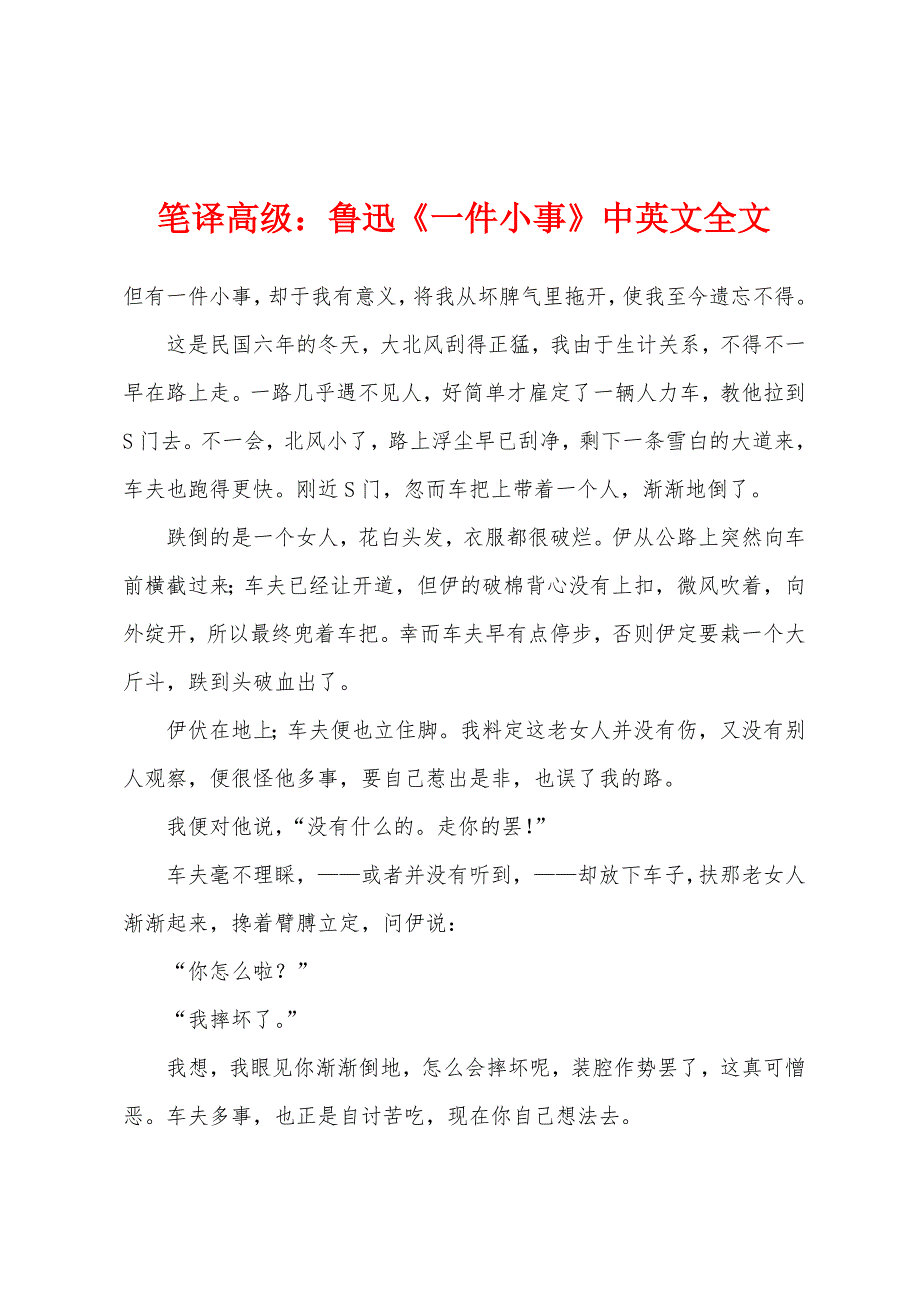 笔译高级：鲁迅《一件小事》中英文全文

但有一件小事，却于我有意义，将我从坏脾气里拖开，使我至今遗忘不得。

这是民国六年的冬天，大北风刮得正猛，我由于生计关系，不得不一早在路上走。一路几乎遇不见人，好简单才雇定了一辆人力车，教他拉到S门去。不一会，北风小了，路上浮尘早已刮净，剩下一条雪白的大道来，车夫也跑得更快。刚近S门，忽而车把上带着一个人，渐渐地倒了。

跌倒的是一个女人，花白头发，衣服都很破烂。伊从公路上突然向车前横截过来；车夫已经让开道，但伊的破棉背心没有上扣，微风吹着，向外绽开，所以最终兜着车把。幸而车夫早有点停步，否则伊定要栽一个大斤斗，跌到头破血出了。

伊伏在地上；车夫便也立住脚。我料定这老女人并没有伤，又没有别人观察，便很怪他多事，要自己惹出是非，也误了我的路。

我便对他说，“没有什么的。走你的罢！”

车夫毫不理睬，——或者并没有听到，——却放下车子，扶那老女人渐渐起来，搀着臂膊立定，问伊说：

“你怎么啦？”

“我摔坏了。”

我想，我眼见你渐渐倒地，怎么会摔坏呢，装腔作势罢了，这真可憎恶。车夫多事，也正是自讨苦吃，现在你自己想法去。